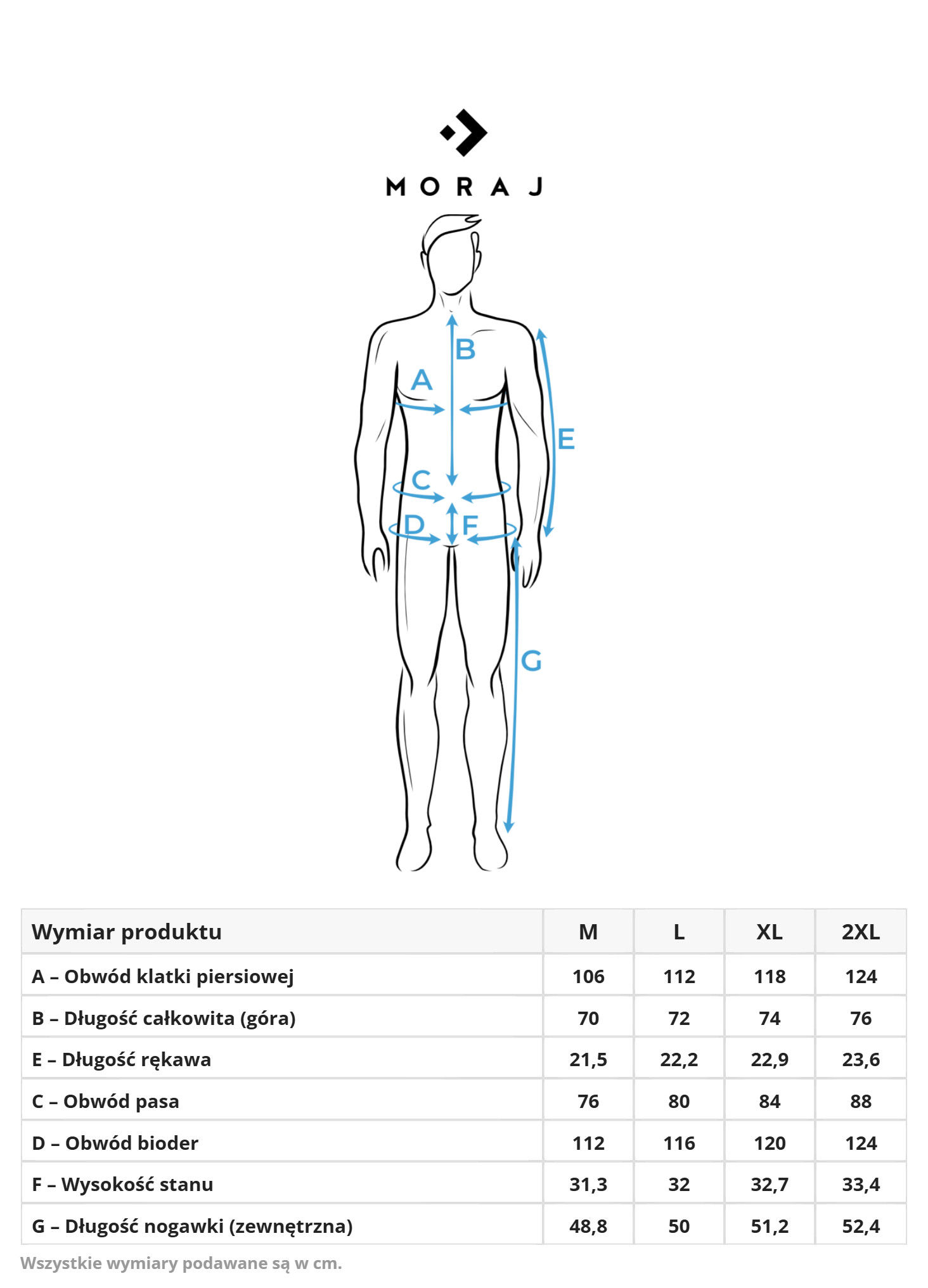 MORAJ

B
A
E
C
D
F
G

| Wymiar produktu | M | L | XL | 2XL |
|---|---|---|---|---|
| A – Obwód klatki piersiowej | 106 | 112 | 118 | 124 |
| B – Długość całkowita (góra) | 70 | 72 | 74 | 76 |
| E – Długość rękawa | 21,5 | 22,2 | 22,9 | 23,6 |
| C – Obwód pasa | 76 | 80 | 84 | 88 |
| D – Obwód bioder | 112 | 116 | 120 | 124 |
| F – Wysokość stanu | 31,3 | 32 | 32,7 | 33,4 |
| G – Długość nogawki (zewnętrzna) | 48,8 | 50 | 51,2 | 52,4 |

Wszystkie wymiary podawane są w cm.